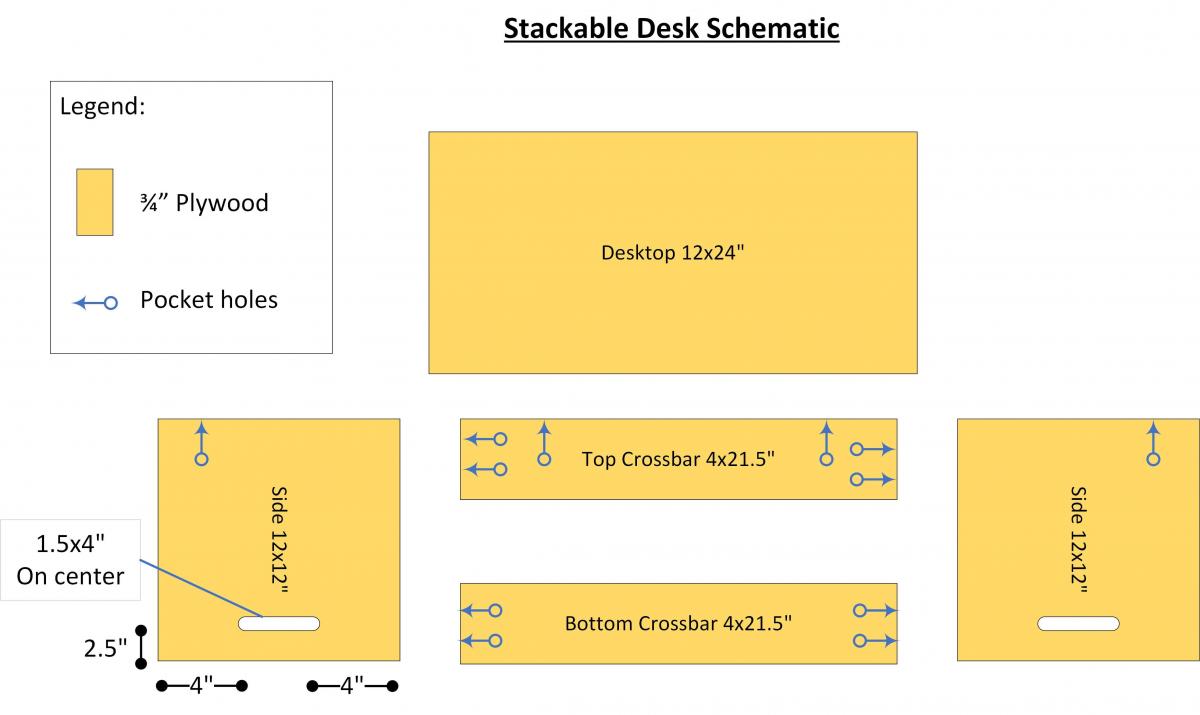 Stackable Desk Schematic

Legend:

¾” Plywood

Pocket holes

Desktop 12x24"

Side 12x12"

Top Crossbar 4x21.5"

Side 12x12"

1.5x4"
On center

Bottom Crossbar 4x21.5"

2.5"

4"

4"